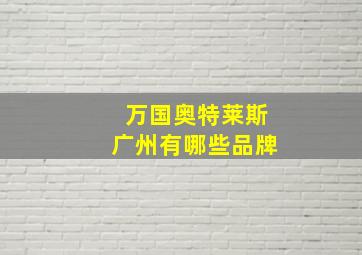 万国奥特莱斯
广州有哪些品牌